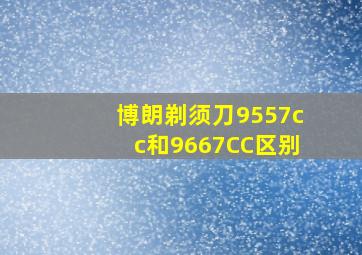 博朗剃须刀9557cc和9667CC区别